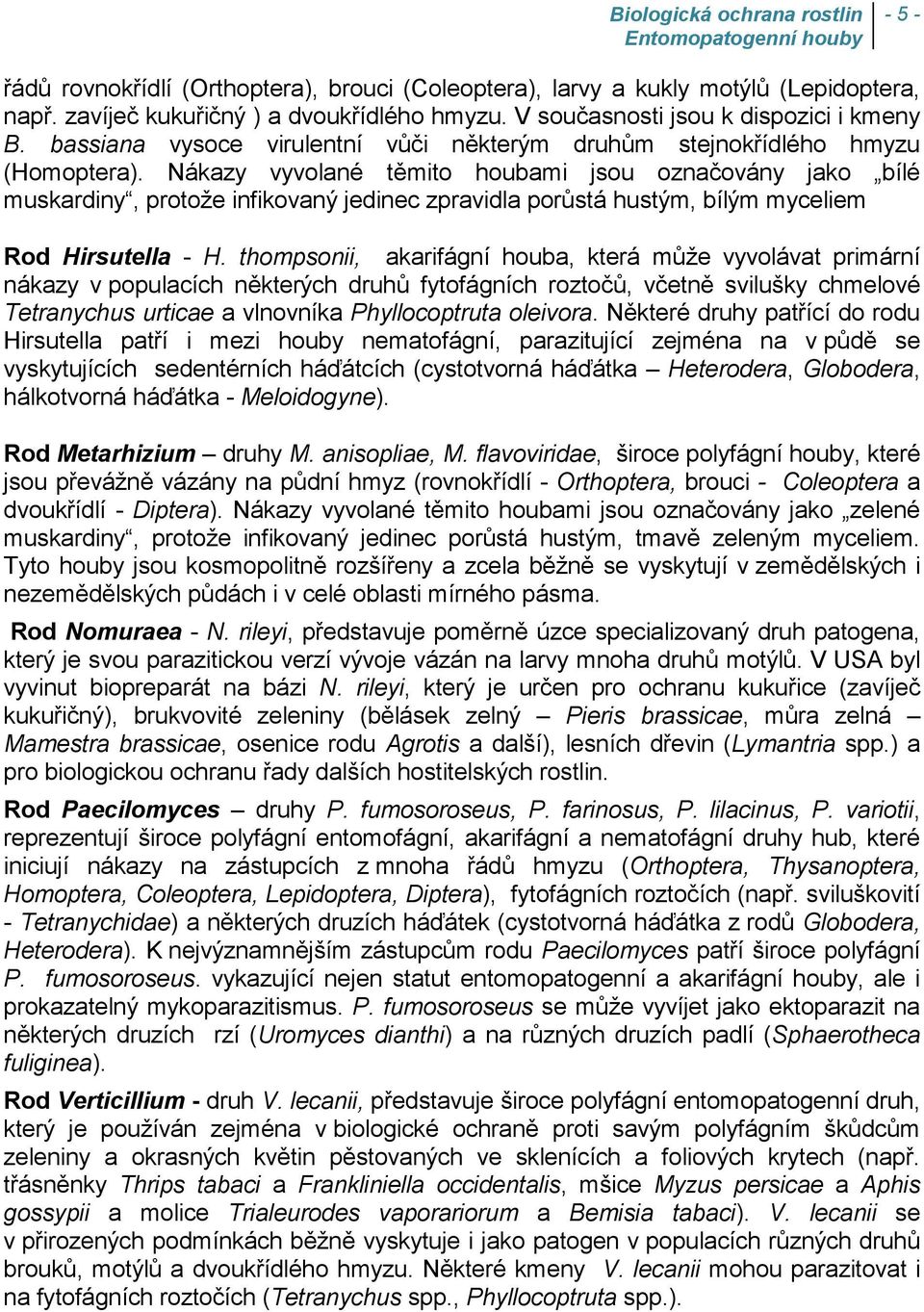 Biologická ochrana rostlin
Entomopatogenní houby
- 5 -

řádů rovnokřídlí (Orthoptera), brouci (Coleoptera), larvy a kukly motýlů (Lepidoptera, např. zavíječ kukuřičný ) a dvoukřídlého hmyzu. V současnosti jsou k dispozici i kmeny B. bassiana vysoce virulentní vůči některým druhům stejnokřídlého hmyzu (Homoptera). Nákazy vyvolané těmito houbami jsou označovány jako „bílé muskardiny“, protože infikovaný jedinec zpravidla porůstá hustým, bílým myceliem

Rod Hirsutella - H. thompsonii, akarifágní houba, která může vyvolávat primární nákazy v populacích některých druhů fytofágních roztočů, včetně svilušky chmelové Tetranychus urticae a vlnovníka Phyllocoptruta oleivora. Některé druhy patřící do rodu Hirsutella patří i mezi houby nematofágní, parazitující zejména na v půdě se vyskytujících sedentérních háďátcích (cystotvorná háďátka – Heterodera, Globodera, hálkotvorná háďátka - Meloidogyne).

Rod Metarhizium – druhy M. anisopliae, M. flavoviridae, široce polyfágní houby, které jsou převážně vázány na půdní hmyz (rovnokřídlí - Orthoptera, brouci - Coleoptera a dvoukřídlí - Diptera). Nákazy vyvolané těmito houbami jsou označovány jako „zelené muskardiny“, protože infikovaný jedinec porůstá hustým, tmavě zeleným myceliem. Tyto houby jsou kosmopolitně rozšířeny a zcela běžně se vyskytují v zemědělských i nezemědělských půdách i v celé oblasti mírného pásma.

Rod Nomuraea - N. rileyi, představuje poměrně úzce specializovaný druh patogena, který je svou parazitickou verzí vývoje vázán na larvy mnoha druhů motýlů. V USA byl vyvinut biopreparát na bázi N. rileyi, který je určen pro ochranu kukuřice (zavíječ kukuřičný), brukvovité zeleniny (bělásek zelný – Pieris brassicae, můra zelná – Mamestra brassicae, osenice rodu Agrotis a další), lesních dřevin (Lymantria spp.) a pro biologickou ochranu řady dalších hostitelských rostlin.

Rod Paecilomyces – druhy P. fumosoroseus, P. farinosus, P. lilacinus, P. variotii, reprezentují široce polyfágní entomofágní, akarifágní a nematofágní druhy hub, které iniciují nákazy na zástupcích z mnoha řádů hmyzu (Orthoptera, Thysanoptera, Homoptera, Coleoptera, Lepidoptera, Diptera), fytofágních roztočích (např. sviluškovití - Tetranychidae) a některých druzích háďátek (cystotvorná háďátka z rodů Globodera, Heterodera). K nejvýznamnějším zástupcům rodu Paecilomyces patří široce polyfágní P. fumosoroseus. vykazující nejen statut entomopatogenní a akarifágní houby, ale i prokazatelný mykoparazitismus. P. fumosoroseus se může vyvíjet jako ektoparazit na některých druzích rzí (Uromyces dianthi) a na různých druzích padlí (Sphaerotheca fuliginea).

Rod Verticillium - druh V. lecanii, představuje široce polyfágní entomopatogenní druh, který je používán zejména v biologické ochraně proti savým polyfágním škůdcům zeleniny a okrasných květin pěstovaných ve sklenících a foliových krytech (např. třásněnky Thrips tabaci a Frankliniella occidentalis, mšice Myzus persicae a Aphis gossypii a molice Trialeurodes vaporariorum a Bemisia tabaci). V. lecanii se v přirozených podmínkách běžně vyskytuje i jako patogen v populacích různých druhů brouků, motýlů a dvoukřídlého hmyzu. Některé kmeny V. lecanii mohou parazitovat i na fytofágních roztočích (Tetranychus spp., Phyllocoptruta spp.).